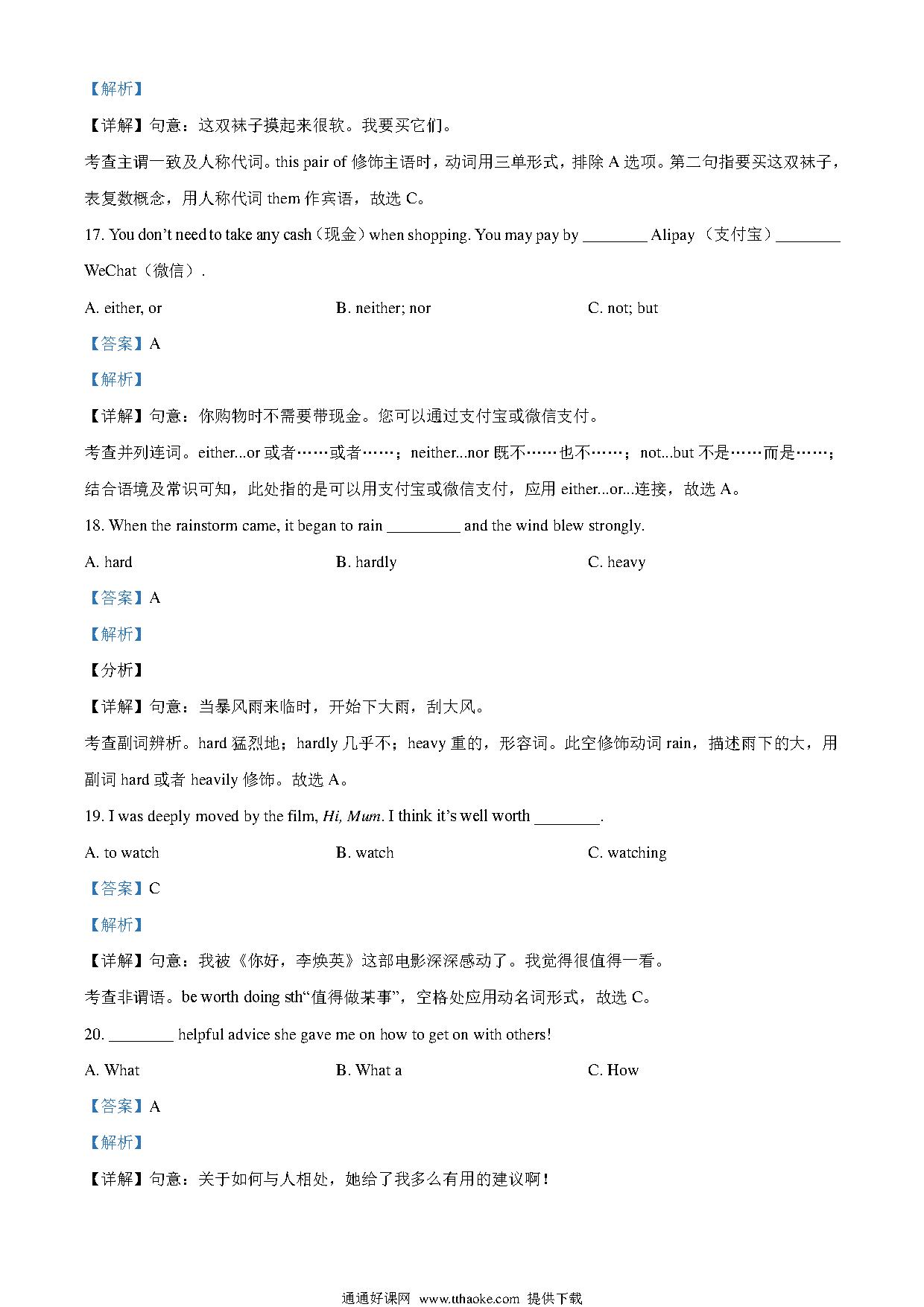 【解析】

【详解】句意：这双袜子摸起来很软。我要买它们。

考查主谓一致及人称代词。this pair of 修饰主语时，动词用三单形式，排除 A 选项。第二句指要买这双袜子，表复数概念，用人称代词 them 作宾语，故选 C。

17. You don't need to take any cash（现金）when shopping. You may pay by ________ Alipay（支付宝）________ WeChat（微信）.

A. either, or
B. neither; nor
C. not; but

【答案】A

【解析】

【详解】句意：你购物时不需要带现金。您可以通过支付宝或微信支付。

考查并列连词。either...or 或者……或者……；neither...nor 既不……也不……；not...but 不是……而是……；结合语境及常识可知，此处指的是可以用支付宝或微信支付，应用 either...or...连接，故选 A。

18. When the rainstorm came, it began to rain _________ and the wind blew strongly.

A. hard
B. hardly
C. heavy

【答案】A

【解析】

【分析】

【详解】句意：当暴风雨来临时，开始下大雨，刮大风。

考查副词辨析。hard 猛烈地；hardly 几乎不；heavy 重的，形容词。此空修饰动词 rain，描述雨下的大，用副词 hard 或者 heavily 修饰。故选 A。

19. I was deeply moved by the film, Hi, Mum. I think it's well worth ________.

A. to watch
B. watch
C. watching

【答案】C

【解析】

【详解】句意：我被《你好，李焕英》这部电影深深感动了。我觉得很值得一看。

考查非谓语。be worth doing sth"值得做某事"，空格处应用动名词形式，故选 C。

20. ________ helpful advice she gave me on how to get on with others!

A. What
B. What a
C. How

【答案】A

【解析】

【详解】句意：关于如何与人相处，她给了我多么有用的建议啊！

通通好课网 www.tthaoke.com 提供下载